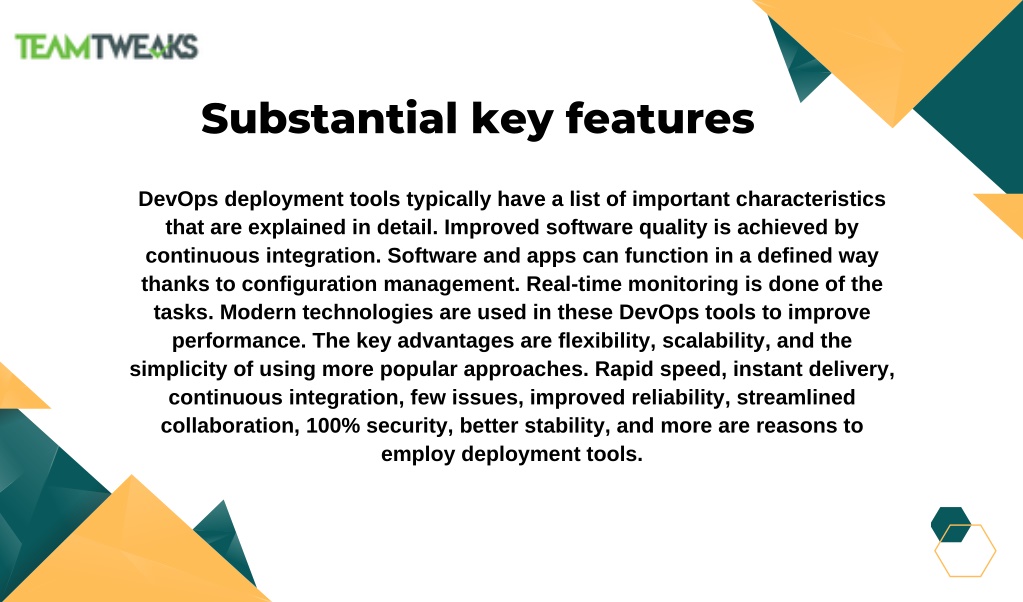 TEAMTWEAKS

Substantial key features

DevOps deployment tools typically have a list of important characteristics that are explained in detail. Improved software quality is achieved by continuous integration. Software and apps can function in a defined way thanks to configuration management. Real-time monitoring is done of the tasks. Modern technologies are used in these DevOps tools to improve performance. The key advantages are flexibility, scalability, and the simplicity of using more popular approaches. Rapid speed, instant delivery, continuous integration, few issues, improved reliability, streamlined collaboration, 100% security, better stability, and more are reasons to employ deployment tools.